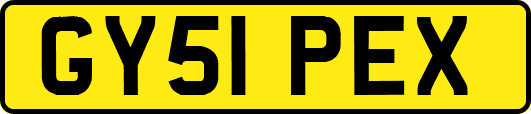 GY51 PEX